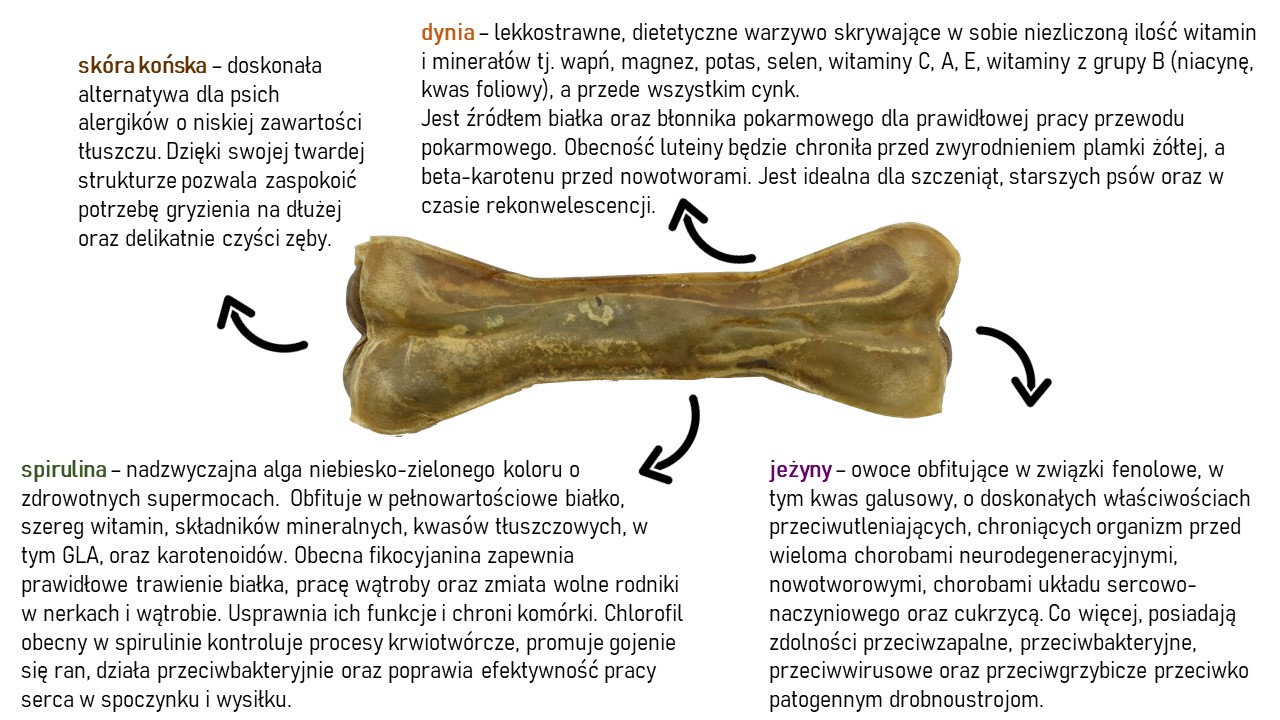 skóra końska – doskonała alternatywa dla psich alergików o niskiej zawartości tłuszczu. Dzięki swojej twardej strukturze pozwala zaspokoić potrzebę gryzienia na dłużej oraz delikatnie czyści zęby.

dynia – lekkostrawne, dietetyczne warzywo skrywające w sobie niezliczoną ilość witamin i minerałów tj. wapń, magnez, potas, selen, witaminy C, A, E, witaminy z grupy B (niacynę, kwas foliowy), a przede wszystkim cynk.
Jest źródłem białka oraz błonnika pokarmowego dla prawidłowej pracy przewodu pokarmowego. Obecność luteiny będzie chroniła przed zwyrodnieniem plamki żółtej, a beta-karotenu przed nowotworami. Jest idealna dla szczeniąt, starszych psów oraz w czasie rekonwelescencji.

spirulina – nadzwyczajna alga niebiesko-zielonego koloru o zdrowotnych supermocach. Obfituje w pełnowartościowe białko, szereg witamin, składników mineralnych, kwasów tłuszczowych, w tym GLA, oraz karotenoidów. Obecna fikocyjanina zapewnia prawidłowe trawienie białka, pracę wątroby oraz zmiata wolne rodniki w nerkach i wątrobie. Usprawnia ich funkcje i chroni komórki. Chlorofil obecny w spirulinie kontroluje procesy krwiotwórcze, promuje gojenie się ran, działa przeciwbakteryjnie oraz poprawia efektywność pracy serca w spoczynku i wysiłku.

jeżyny – owoce obfitujące w związki fenolowe, w tym kwas galusowy, o doskonałych właściwościach przeciwutleniających, chroniących organizm przed wieloma chorobami neurodegeneracyjnymi, nowotworowymi, chorobami układu sercowo-naczyniowego oraz cukrzycą. Co więcej, posiadają zdolności przeciwzapalne, przeciwbakteryjne, przeciwwirusowe oraz przeciwgrzybicze przeciwko patogennym drobnoustrojom.